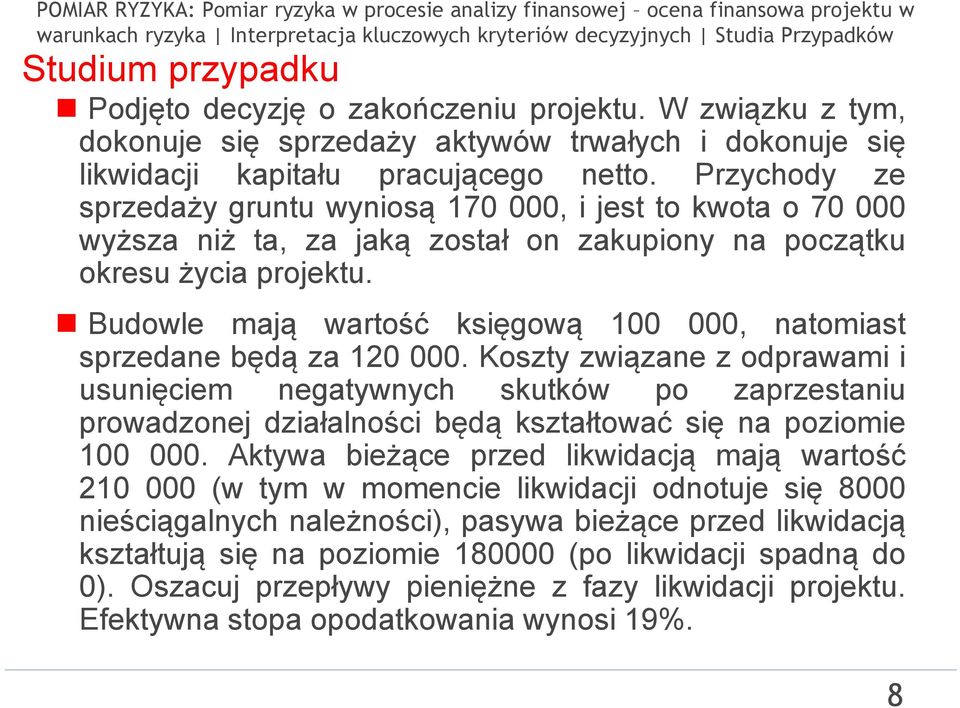 POMIAR RYZYKA: Pomiar ryzyka w procesie analizy finansowej – ocena finansowa projektu w warunkach ryzyka | Interpretacja kluczowych kryteriów decyzyjnych | Studia Przypadków

Studium przypadku

Podjęto decyzję o zakończeniu projektu. W związku z tym, dokonuje się sprzedaży aktywów trwałych i dokonuje się likwidacji kapitału pracującego netto. Przychody ze sprzedaży gruntu wyniosą 170 000, i jest to kwota o 70 000 wyższa niż ta, za jaką został on zakupiony na początku okresu życia projektu.

Budowle mają wartość księgową 100 000, natomiast sprzedane będą za 120 000. Koszty związane z odprawami i usunięciem negatywnych skutków po zaprzestaniu prowadzonej działalności będą kształtować się na poziomie 100 000. Aktywa bieżące przed likwidacją mają wartość 210 000 (w tym w momencie likwidacji odnotuje się 8000 nieściągalnych należności), pasywa bieżące przed likwidacją kształtują się na poziomie 180000 (po likwidacji spadną do 0). Oszacuj przepływy pieniężne z fazy likwidacji projektu. Efektywna stopa opodatkowania wynosi 19%.

8